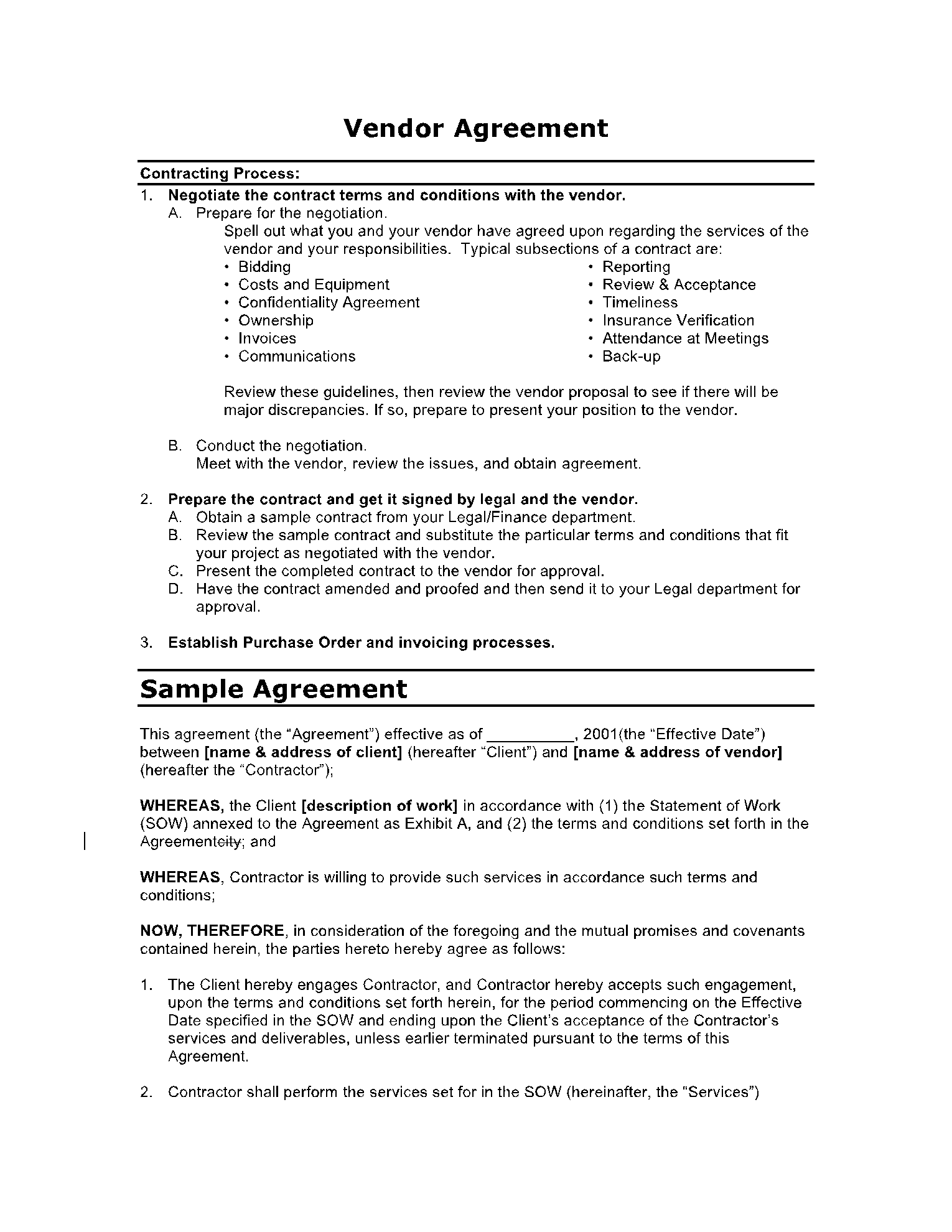 Vendor Agreement

Contracting Process:

1. Negotiate the contract terms and conditions with the vendor.
A. Prepare for the negotiation.
Spell out what you and your vendor have agreed upon regarding the services of the vendor and your responsibilities. Typical subsections of a contract are:
• Bidding
• Costs and Equipment
• Confidentiality Agreement
• Ownership
• Invoices
• Communications
• Reporting
• Review & Acceptance
• Timeliness
• Insurance Verification
• Attendance at Meetings
• Back-up

Review these guidelines, then review the vendor proposal to see if there will be major discrepancies. If so, prepare to present your position to the vendor.

B. Conduct the negotiation.
Meet with the vendor, review the issues, and obtain agreement.

2. Prepare the contract and get it signed by legal and the vendor.
A. Obtain a sample contract from your Legal/Finance department.
B. Review the sample contract and substitute the particular terms and conditions that fit your project as negotiated with the vendor.
C. Present the completed contract to the vendor for approval.
D. Have the contract amended and proofed and then send it to your Legal department for approval.

3. Establish Purchase Order and invoicing processes.

Sample Agreement

This agreement (the "Agreement") effective as of __________, 2001(the "Effective Date") between [name & address of client] (hereafter "Client") and [name & address of vendor] (hereafter the "Contractor");

WHEREAS, the Client [description of work] in accordance with (1) the Statement of Work (SOW) annexed to the Agreement as Exhibit A, and (2) the terms and conditions set forth in the Agreementcity; and

WHEREAS, Contractor is willing to provide such services in accordance such terms and conditions;

NOW, THEREFORE, in consideration of the foregoing and the mutual promises and covenants contained herein, the parties hereto hereby agree as follows:

1. The Client hereby engages Contractor, and Contractor hereby accepts such engagement, upon the terms and conditions set forth herein, for the period commencing on the Effective Date specified in the SOW and ending upon the Client's acceptance of the Contractor's services and deliverables, unless earlier terminated pursuant to the terms of this Agreement.

2. Contractor shall perform the services set for in the SOW (hereinafter, the "Services")